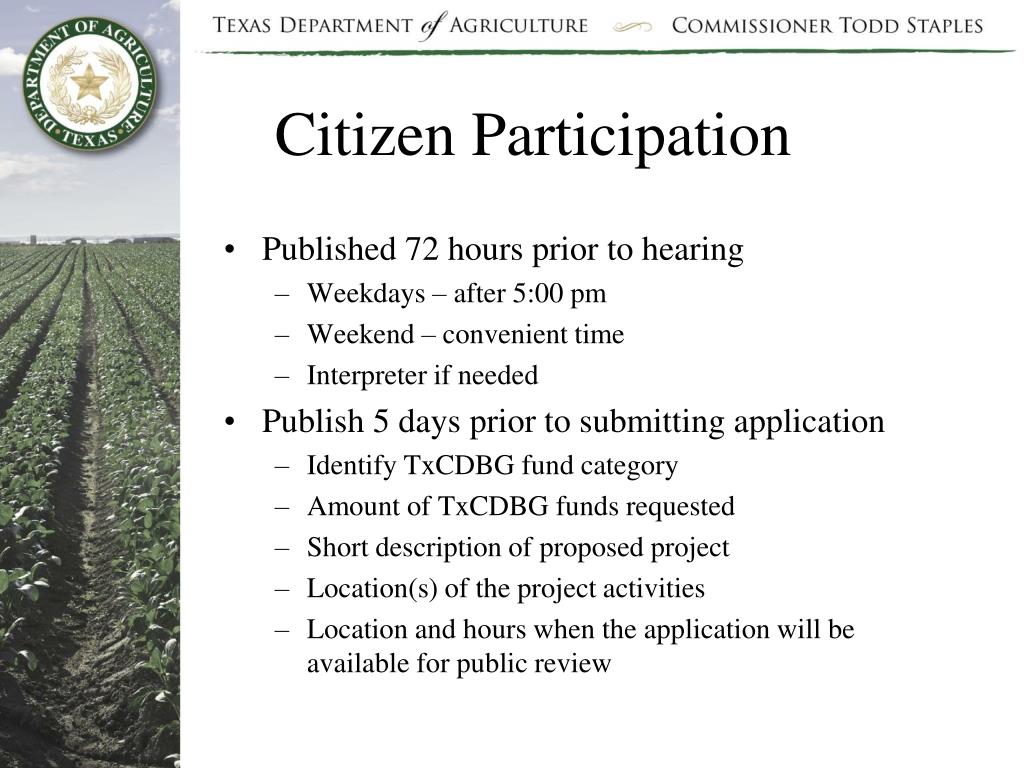 DEPARTMENT OF AGRICULTURE • TEXAS •

TEXAS DEPARTMENT of AGRICULTURE COMMISSIONER TODD STAPLES

Citizen Participation

• Published 72 hours prior to hearing
 – Weekdays – after 5:00 pm
 – Weekend – convenient time
 – Interpreter if needed
• Publish 5 days prior to submitting application
 – Identify TxCDBG fund category
 – Amount of TxCDBG funds requested
 – Short description of proposed project
 – Location(s) of the project activities
 – Location and hours when the application will be available for public review